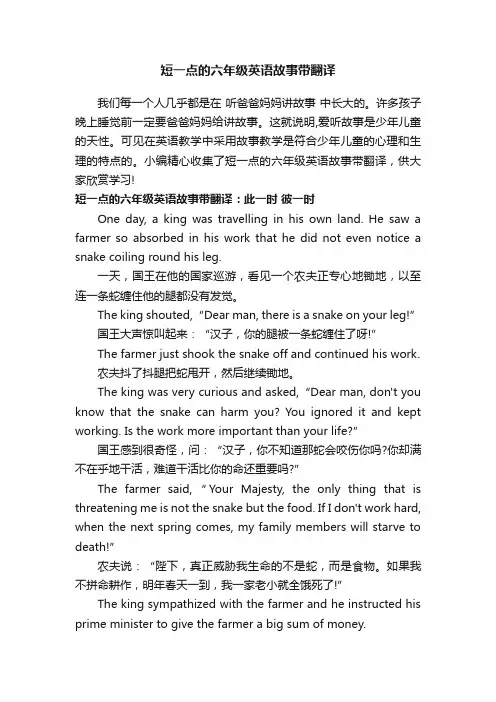 短一点的六年级英语故事带翻译

我们每一个人几乎都是在 听爸爸妈妈讲故事 中长大的。许多孩子晚上睡觉前一定要爸爸妈妈给讲故事。这就说明,爱听故事是少年儿童的天性。可见在英语教学中采用故事教学是符合少年儿童的心理和生理的特点的。小编精心收集了短一点的六年级英语故事带翻译，供大家欣赏学习!

短一点的六年级英语故事带翻译：此一时 彼一时

One day, a king was travelling in his own land. He saw a farmer so absorbed in his work that he did not even notice a snake coiling round his leg.

一天，国王在他的国家巡游，看见一个农夫正专心地锄地，以至连一条蛇缠住他的腿都没有发觉。

The king shouted, "Dear man, there is a snake on your leg!"

国王大声惊叫起来："汉子，你的腿被一条蛇缠住了呀!"

The farmer just shook the snake off and continued his work.

农夫抖了抖腿把蛇甩开，然后继续锄地。

The king was very curious and asked, "Dear man, don't you know that the snake can harm you? You ignored it and kept working. Is the work more important than your life?"

国王感到很奇怪，问："汉子，你不知道那蛇会咬伤你吗?你却满不在乎地干活，难道干活比你的命还重要吗?"

The farmer said, "Your Majesty, the only thing that is threatening me is not the snake but the food. If I don't work hard, when the next spring comes, my family members will starve to death!"

农夫说："陛下，真正威胁我生命的不是蛇，而是食物。如果我不拼命耕作，明年春天一到，我一家老小就全饿死了!"

The king sympathized with the farmer and he instructed his prime minister to give the farmer a big sum of money.